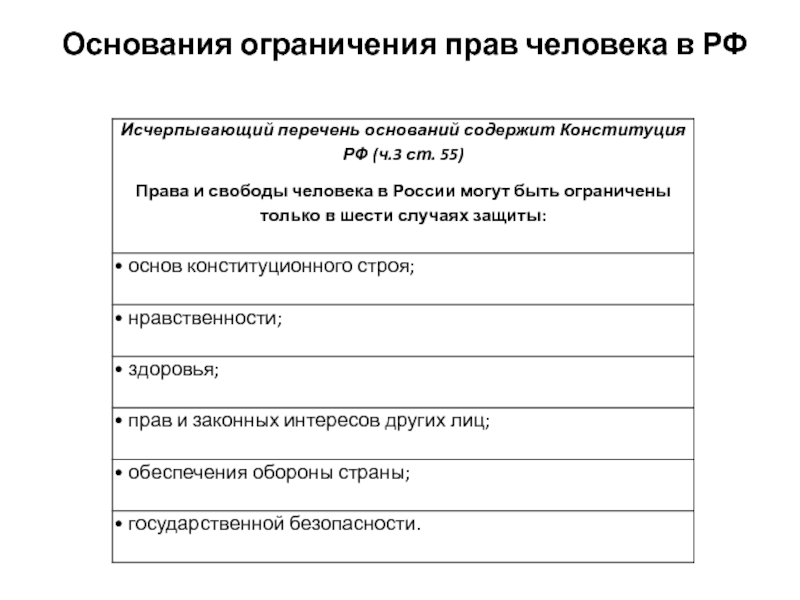 Основания ограничения прав человека в РФ

| Исчерпывающий перечень оснований содержит Конституция РФ (ч.3 ст. 55) Права и свободы человека в России могут быть ограничены только в шести случаях защиты: |
|---|
| • основ конституционного строя; |
| • нравственности; |
| • здоровья; |
| • прав и законных интересов других лиц; |
| • обеспечения обороны страны; |
| • государственной безопасности. |